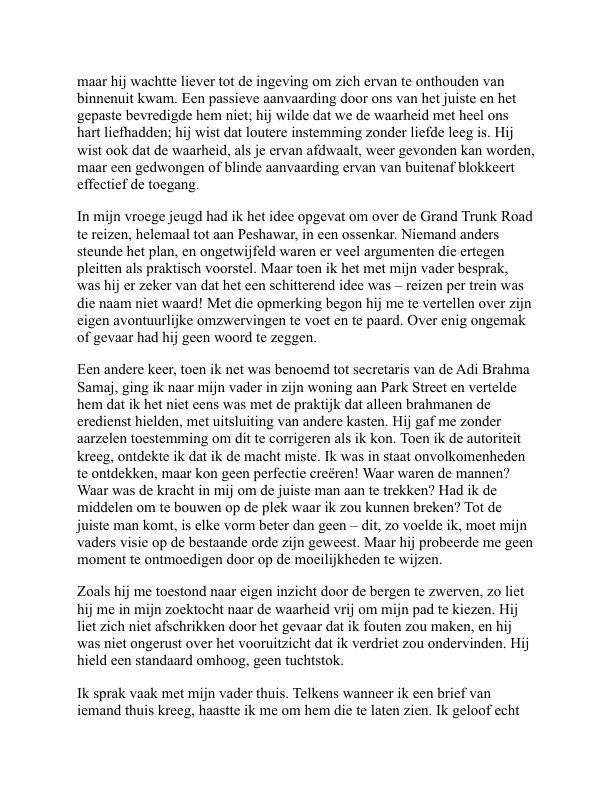 maar hij wachtte liever tot de ingeving om zich ervan te onthouden van binnenuit kwam. Een passieve aanvaarding door ons van het juiste en het gepaste bevredigde hem niet; hij wilde dat we de waarheid met heel ons hart liefhadden; hij wist dat loutere instemming zonder liefde leeg is. Hij wist ook dat de waarheid, als je ervan afdwaalt, weer gevonden kan worden, maar een gedwongen of blinde aanvaarding ervan van buitenaf blokkeert effectief de toegang.

In mijn vroege jeugd had ik het idee opgevat om over de Grand Trunk Road te reizen, helemaal tot aan Peshawar, in een ossenkar. Niemand anders steunde het plan, en ongetwijfeld waren er veel argumenten die ertegen pleitten als praktisch voorstel. Maar toen ik het met mijn vader besprak, was hij er zeker van dat het een schitterend idee was – reizen per trein was die naam niet waard! Met die opmerking begon hij me te vertellen over zijn eigen avontuurlijke omzwervingen te voet en te paard. Over enig ongemak of gevaar had hij geen woord te zeggen.

Een andere keer, toen ik net was benoemd tot secretaris van de Adi Brahma Samaj, ging ik naar mijn vader in zijn woning aan Park Street en vertelde hem dat ik het niet eens was met de praktijk dat alleen brahmanen de eredienst hielden, met uitsluiting van andere kasten. Hij gaf me zonder aarzelen toestemming om dit te corrigeren als ik kon. Toen ik de autoriteit kreeg, ontdekte ik dat ik de macht miste. Ik was in staat onvolkomenheden te ontdekken, maar kon geen perfectie creëren! Waar waren de mannen? Waar was de kracht in mij om de juiste man aan te trekken? Had ik de middelen om te bouwen op de plek waar ik zou kunnen breken? Tot de juiste man komt, is elke vorm beter dan geen – dit, zo voelde ik, moet mijn vaders visie op de bestaande orde zijn geweest. Maar hij probeerde me geen moment te ontmoedigen door op de moeilijkheden te wijzen.

Zoals hij me toestond naar eigen inzicht door de bergen te zwerven, zo liet hij me in mijn zoektocht naar de waarheid vrij om mijn pad te kiezen. Hij liet zich niet afschrikken door het gevaar dat ik fouten zou maken, en hij was niet ongerust over het vooruitzicht dat ik verdriet zou ondervinden. Hij hield een standaard omhoog, geen tuchtstok.

Ik sprak vaak met mijn vader thuis. Telkens wanneer ik een brief van iemand thuis kreeg, haastte ik me om hem die te laten zien. Ik geloof echt